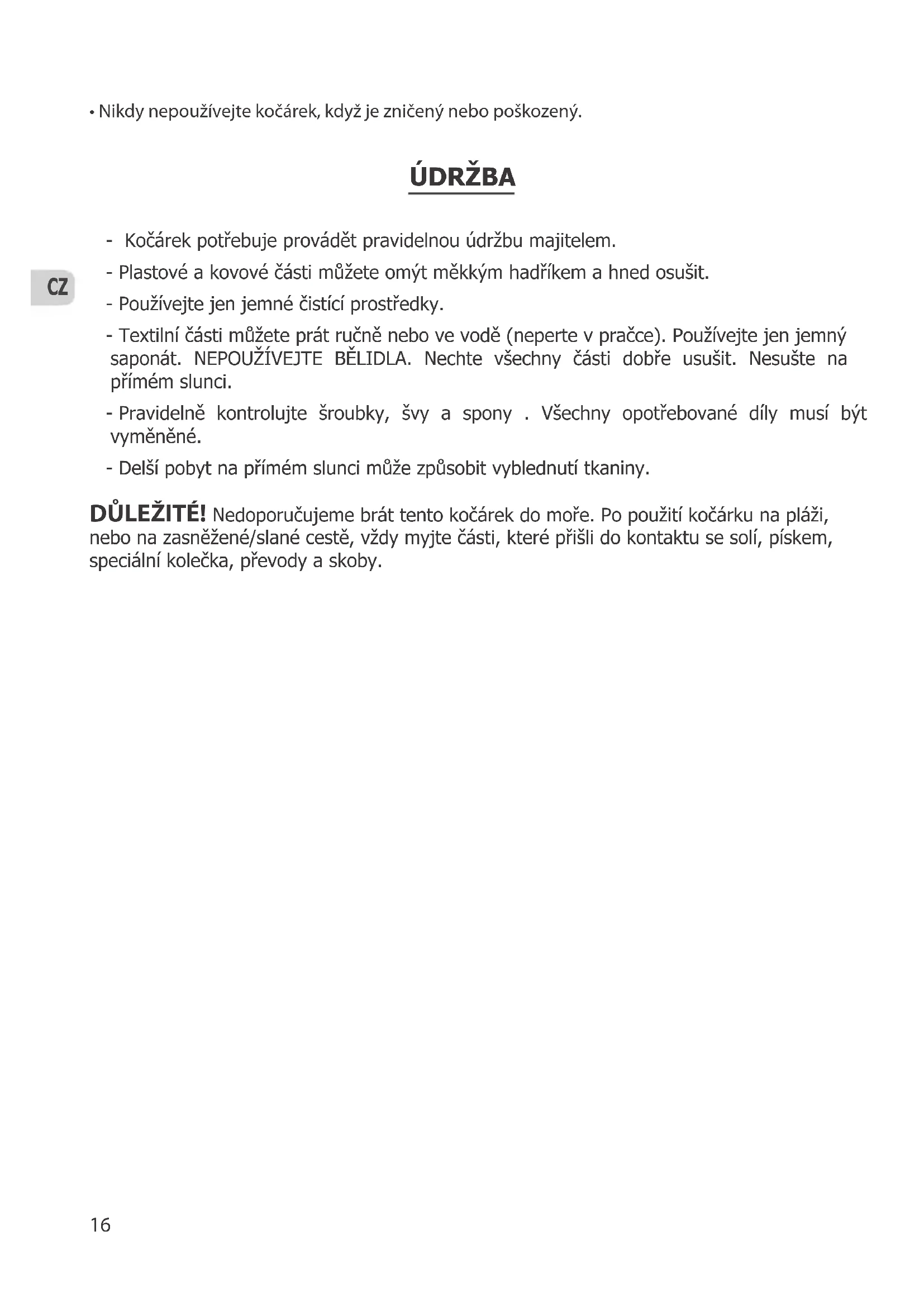 • Nikdy nepoužívejte kočárek, když je zničený nebo poškozený.

ÚDRŽBA

CZ

- Kočárek potřebuje provádět pravidelnou údržbu majitelem.

- Plastové a kovové části můžete omýt měkkým hadříkem a hned osušit.

- Používejte jen jemné čistící prostředky.

- Textilní části můžete prát ručně nebo ve vodě (neperte v pračce). Používejte jen jemný saponát. NEPOUŽÍVEJTE BĚLIDLA. Nechte všechny části dobře usušit. Nesušte na přímém slunci.

- Pravidelně kontrolujte šroubky, švy a spony . Všechny opotřebované díly musí být vyměněné.

- Delší pobyt na přímém slunci může způsobit vyblednutí tkaniny.

DŮLEŽITÉ! Nedoporučujeme brát tento kočárek do moře. Po použití kočárku na pláži, nebo na zasněžené/slané cestě, vždy myjte části, které přišli do kontaktu se solí, pískem, speciální kolečka, převody a skoby.

16